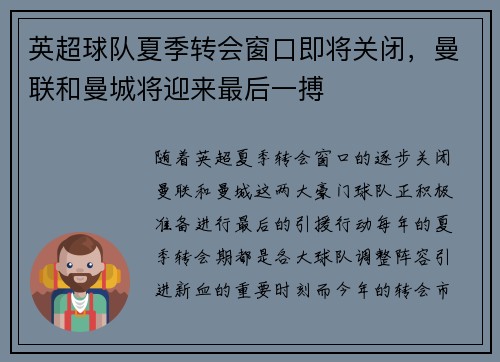 英超球队夏季转会窗口即将关闭，曼联和曼城将迎来最后一搏

随着英超夏季转会窗口的逐步关闭曼联和曼城这两大豪门球队正积极准备进行最后的引援行动每年的夏季转会期都是各大球队调整阵容引进新血的重要时刻而今年的转会市